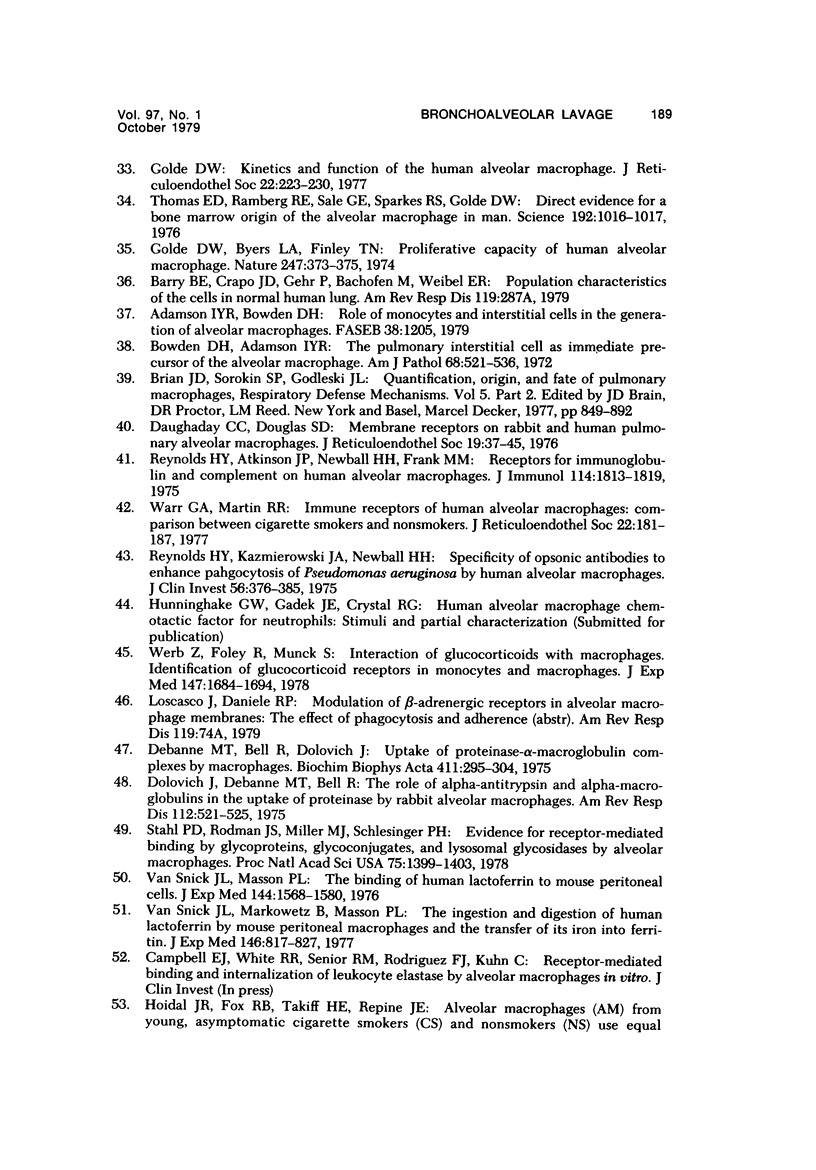 Vol. 97, No. 1
October 1979

BRONCHOALVEOLAR LAVAGE 189

33. Golde DW: Kinetics and function of the human alveolar macrophage. J Reticuloendothel Soc 22:223–230, 1977

34. Thomas ED, Ramberg RE, Sale GE, Sparkes RS, Golde DW: Direct evidence for a bone marrow origin of the alveolar macrophage in man. Science 192:1016–1017, 1976

35. Golde DW, Byers LA, Finley TN: Proliferative capacity of human alveolar macrophage. Nature 247:373–375, 1974

36. Barry BE, Crapo JD, Gehr P, Bachofen M, Weibel ER: Population characteristics of the cells in normal human lung. Am Rev Resp Dis 119:287A, 1979

37. Adamson IYR, Bowden DH: Role of monocytes and interstitial cells in the generation of alveolar macrophages. FASEB 38:1205, 1979

38. Bowden DH, Adamson IYR: The pulmonary interstitial cell as immediate precursor of the alveolar macrophage. Am J Pathol 68:521–536, 1972

39. Brian JD, Sorokin SP, Godleski JL: Quantification, origin, and fate of pulmonary macrophages, Respiratory Defense Mechanisms. Vol 5. Part 2. Edited by JD Brain, DR Proctor, LM Reed. New York and Basel, Marcel Decker, 1977, pp 849–892

40. Daughaday CC, Douglas SD: Membrane receptors on rabbit and human pulmonary alveolar macrophages. J Reticuloendothel Soc 19:37–45, 1976

41. Reynolds HY, Atkinson JP, Newball HH, Frank MM: Receptors for immunoglobulin and complement on human alveolar macrophages. J Immunol 114:1813–1819, 1975

42. Warr GA, Martin RR: Immune receptors of human alveolar macrophages: comparison between cigarette smokers and nonsmokers. J Reticuloendothel Soc 22:181–187, 1977

43. Reynolds HY, Kazmierowski JA, Newball HH: Specificity of opsonic antibodies to enhance pahgocytosis of Pseudomonas aeruginosa by human alveolar macrophages. J Clin Invest 56:376–385, 1975

44. Hunninghake GW, Gadek JE, Crystal RG: Human alveolar macrophage chemotactic factor for neutrophils: Stimuli and partial characterization (Submitted for publication)

45. Werb Z, Foley R, Munck S: Interaction of glucocorticoids with macrophages. Identification of glucocorticoid receptors in monocytes and macrophages. J Exp Med 147:1684–1694, 1978

46. Loscasco J, Daniele RP: Modulation of $\beta$-adrenergic receptors in alveolar macrophage membranes: The effect of phagocytosis and adherence (abstr). Am Rev Resp Dis 119:74A, 1979

47. Debanne MT, Bell R, Dolovich J: Uptake of proteinase-$\alpha$-macroglobulin complexes by macrophages. Biochim Biophys Acta 411:295–304, 1975

48. Dolovich J, Debanne MT, Bell R: The role of alpha-antitrypsin and alpha-macroglobulins in the uptake of proteinase by rabbit alveolar macrophages. Am Rev Resp Dis 112:521–525, 1975

49. Stahl PD, Rodman JS, Miller MJ, Schlesinger PH: Evidence for receptor-mediated binding by glycoproteins, glycoconjugates, and lysosomal glycosidases by alveolar macrophages. Proc Natl Acad Sci USA 75:1399–1403, 1978

50. Van Snick JL, Masson PL: The binding of human lactoferrin to mouse peritoneal cells. J Exp Med 144:1568–1580, 1976

51. Van Snick JL, Markowetz B, Masson PL: The ingestion and digestion of human lactoferrin by mouse peritoneal macrophages and the transfer of its iron into ferritin. J Exp Med 146:817–827, 1977

52. Campbell EJ, White RR, Senior RM, Rodriguez FJ, Kuhn C: Receptor-mediated binding and internalization of leukocyte elastase by alveolar macrophages in vitro. J Clin Invest (In press)

53. Hoidal JR, Fox RB, Takiff HE, Repine JE: Alveolar macrophages (AM) from young, asymptomatic cigarette smokers (CS) and nonsmokers (NS) use equal